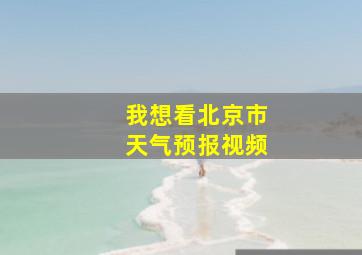 我想看北京市
天气预报视频